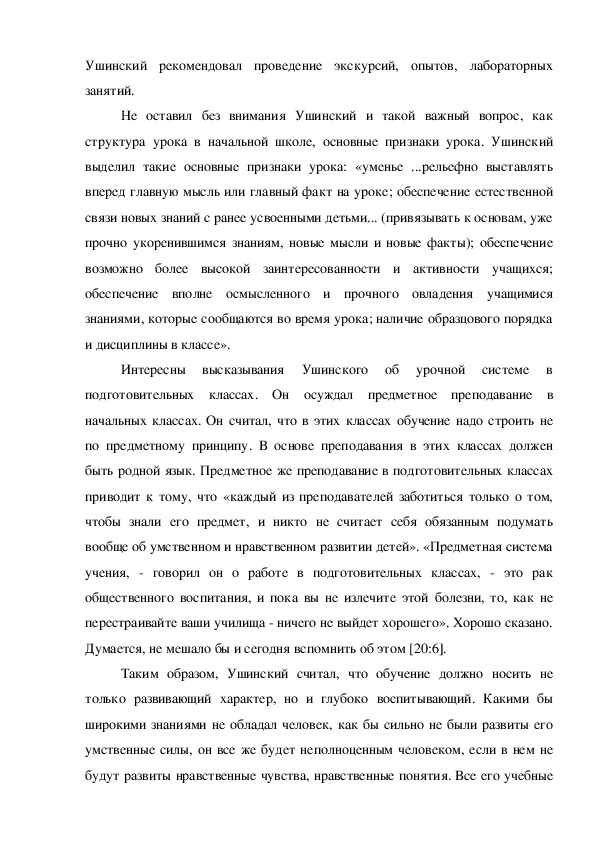 Ушинский рекомендовал проведение экскурсий, опытов, лабораторных занятий.

Не оставил без внимания Ушинский и такой важный вопрос, как структура урока в начальной школе, основные признаки урока. Ушинский выделил такие основные признаки урока: «уменье ...рельефно выставлять вперед главную мысль или главный факт на уроке; обеспечение естественной связи новых знаний с ранее усвоенными детьми... (привязывать к основам, уже прочно укоренившимся знаниям, новые мысли и новые факты); обеспечение возможно более высокой заинтересованности и активности учащихся; обеспечение вполне осмысленного и прочного овладения учащимися знаниями, которые сообщаются во время урока; наличие образцового порядка и дисциплины в классе».

Интересны высказывания Ушинского об урочной системе в подготовительных классах. Он осуждал предметное преподавание в начальных классах. Он считал, что в этих классах обучение надо строить не по предметному принципу. В основе преподавания в этих классах должен быть родной язык. Предметное же преподавание в подготовительных классах приводит к тому, что «каждый из преподавателей заботиться только о том, чтобы знали его предмет, и никто не считает себя обязанным подумать вообще об умственном и нравственном развитии детей». «Предметная система учения, - говорил он о работе в подготовительных классах, - это рак общественного воспитания, и пока вы не излечите этой болезни, то, как не перестраивайте ваши училища - ничего не выйдет хорошего». Хорошо сказано. Думается, не мешало бы и сегодня вспомнить об этом [20:6].

Таким образом, Ушинский считал, что обучение должно носить не только развивающий характер, но и глубоко воспитывающий. Какими бы широкими знаниями не обладал человек, как бы сильно не были развиты его умственные силы, он все же будет неполноценным человеком, если в нем не будут развиты нравственные чувства, нравственные понятия. Все его учебные